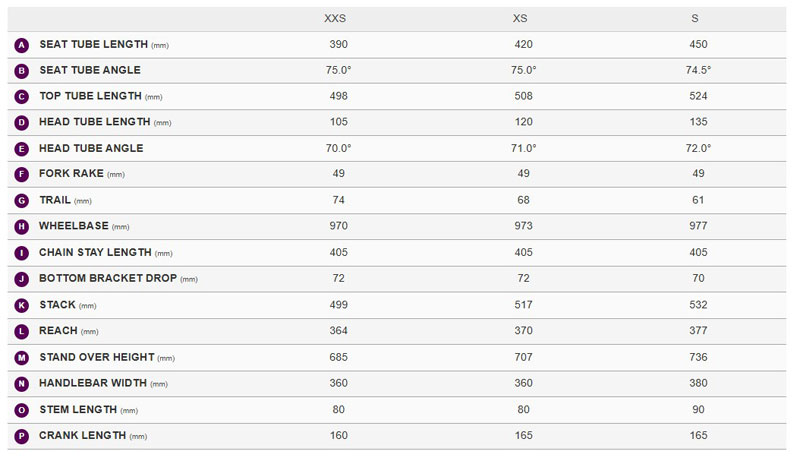 |  | XXS | XS | S |
|---|---|---|---|
| A SEAT TUBE LENGTH (mm) | 390 | 420 | 450 |
| B SEAT TUBE ANGLE | 75.0° | 75.0° | 74.5° |
| C TOP TUBE LENGTH (mm) | 498 | 508 | 524 |
| D HEAD TUBE LENGTH (mm) | 105 | 120 | 135 |
| E HEAD TUBE ANGLE | 70.0° | 71.0° | 72.0° |
| F FORK RAKE (mm) | 49 | 49 | 49 |
| G TRAIL (mm) | 74 | 68 | 61 |
| H WHEELBASE (mm) | 970 | 973 | 977 |
| I CHAIN STAY LENGTH (mm) | 405 | 405 | 405 |
| J BOTTOM BRACKET DROP (mm) | 72 | 72 | 70 |
| K STACK (mm) | 499 | 517 | 532 |
| L REACH (mm) | 364 | 370 | 377 |
| M STAND OVER HEIGHT (mm) | 685 | 707 | 736 |
| N HANDLEBAR WIDTH (mm) | 360 | 360 | 380 |
| O STEM LENGTH (mm) | 80 | 80 | 90 |
| P CRANK LENGTH (mm) | 160 | 165 | 165 |